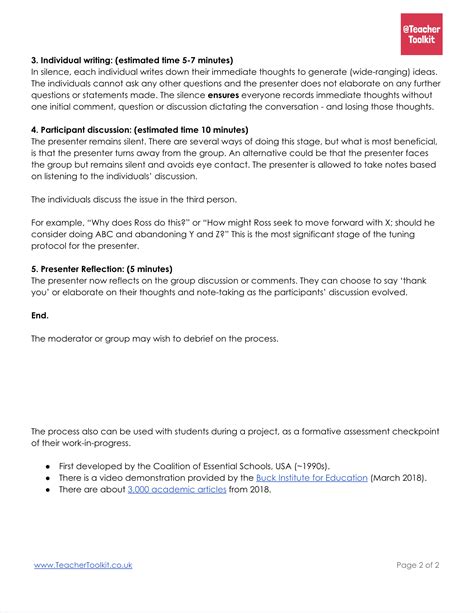 @Teacher Toolkit

3. Individual writing: (estimated time 5-7 minutes)
In silence, each individual writes down their immediate thoughts to generate (wide-ranging) ideas. The individuals cannot ask any other questions and the presenter does not elaborate on any further questions or statements made. The silence ensures everyone records immediate thoughts without one initial comment, question or discussion dictating the conversation - and losing those thoughts.

4. Participant discussion: (estimated time 10 minutes)
The presenter remains silent. There are several ways of doing this stage, but what is most beneficial, is that the presenter turns away from the group. An alternative could be that the presenter faces the group but remains silent and avoids eye contact. The presenter is allowed to take notes based on listening to the individuals' discussion.

The individuals discuss the issue in the third person.

For example, "Why does Ross do this?" or "How might Ross seek to move forward with X; should he consider doing ABC and abandoning Y and Z?" This is the most significant stage of the tuning protocol for the presenter.

5. Presenter Reflection: (5 minutes)
The presenter now reflects on the group discussion or comments. They can choose to say 'thank you' or elaborate on their thoughts and note-taking as the participants' discussion evolved.

End.

The moderator or group may wish to debrief on the process.

The process also can be used with students during a project, as a formative assessment checkpoint of their work-in-progress.

● First developed by the Coalition of Essential Schools, USA (~1990s).
● There is a video demonstration provided by the Buck Institute for Education (March 2018).
● There are about 3,000 academic articles from 2018.

www.TeacherToolkit.co.uk

Page 2 of 2